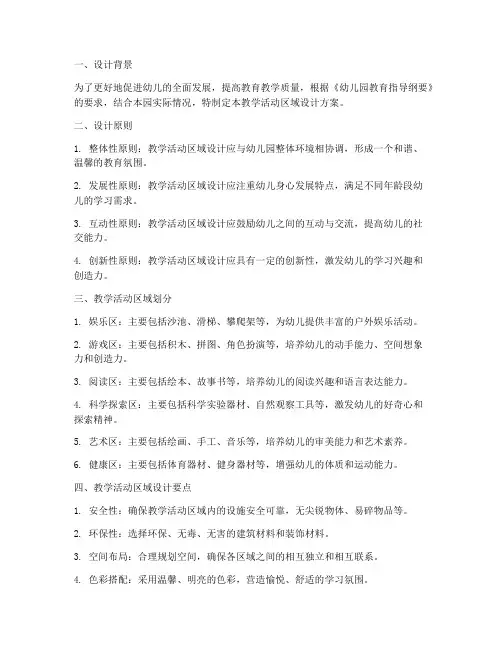 一、设计背景

为了更好地促进幼儿的全面发展，提高教育教学质量，根据《幼儿园教育指导纲要》的要求，结合本园实际情况，特制定本教学活动区域设计方案。

二、设计原则

1. 整体性原则：教学活动区域设计应与幼儿园整体环境相协调，形成一个和谐、温馨的教育氛围。

2. 发展性原则：教学活动区域设计应注重幼儿身心发展特点，满足不同年龄段幼儿的学习需求。

3. 互动性原则：教学活动区域设计应鼓励幼儿之间的互动与交流，提高幼儿的社交能力。

4. 创新性原则：教学活动区域设计应具有一定的创新性，激发幼儿的学习兴趣和创造力。

三、教学活动区域划分

1. 娱乐区：主要包括沙池、滑梯、攀爬架等，为幼儿提供丰富的户外娱乐活动。

2. 游戏区：主要包括积木、拼图、角色扮演等，培养幼儿的动手能力、空间想象力和创造力。

3. 阅读区：主要包括绘本、故事书等，培养幼儿的阅读兴趣和语言表达能力。

4. 科学探索区：主要包括科学实验器材、自然观察工具等，激发幼儿的好奇心和探索精神。

5. 艺术区：主要包括绘画、手工、音乐等，培养幼儿的审美能力和艺术素养。

6. 健康区：主要包括体育器材、健身器材等，增强幼儿的体质和运动能力。

四、教学活动区域设计要点

1. 安全性：确保教学活动区域内的设施安全可靠，无尖锐物体、易碎物品等。

2. 环保性：选择环保、无毒、无害的建筑材料和装饰材料。

3. 空间布局：合理规划空间，确保各区域之间的相互独立和相互联系。

4. 色彩搭配：采用温馨、明亮的色彩，营造愉悦、舒适的学习氛围。